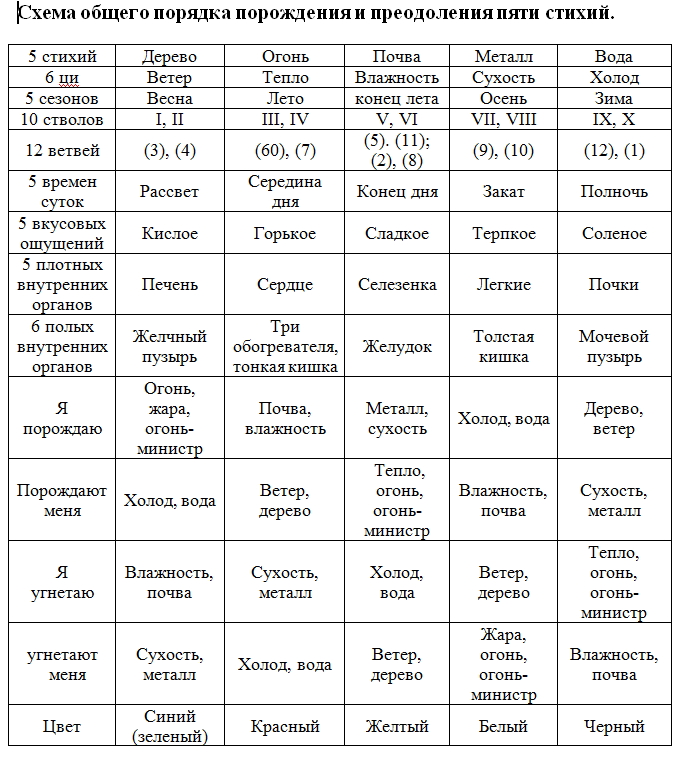 Схема общего порядка порождения и преодоления пяти стихий.

| 5 стихий | Дерево | Огонь | Почва | Металл | Вода |
|---|---|---|---|---|---|
| 6 ци | Ветер | Тепло | Влажность | Сухость | Холод |
| 5 сезонов | Весна | Лето | конец лета | Осень | Зима |
| 10 стволов | I, II | III, IV | V, VI | VII, VIII | IX, X |
| 12 ветвей | (3), (4) | (60), (7) | (5). (11); (2), (8) | (9), (10) | (12), (1) |
| 5 времен суток | Рассвет | Середина дня | Конец дня | Закат | Полночь |
| 5 вкусовых ощущений | Кислое | Горькое | Сладкое | Терпкое | Соленое |
| 5 плотных внутренних органов | Печень | Сердце | Селезенка | Легкие | Почки |
| 6 полых внутренних органов | Желчный пузырь | Три обогревателя, тонкая кишка | Желудок | Толстая кишка | Мочевой пузырь |
| Я порождаю | Огонь, жара, огонь-министр | Почва, влажность | Металл, сухость | Холод, вода | Дерево, ветер |
| Порождают меня | Холод, вода | Ветер, дерево | Тепло, огонь, огонь-министр | Влажность, почва | Сухость, металл |
| Я угнетаю | Влажность, почва | Сухость, металл | Холод, вода | Ветер, дерево | Тепло, огонь, огонь-министр |
| угнетают меня | Сухость, металл | Холод, вода | Ветер, дерево | Жара, огонь, огонь-министр | Влажность, почва |
| Цвет | Синий (зеленый) | Красный | Желтый | Белый | Черный |